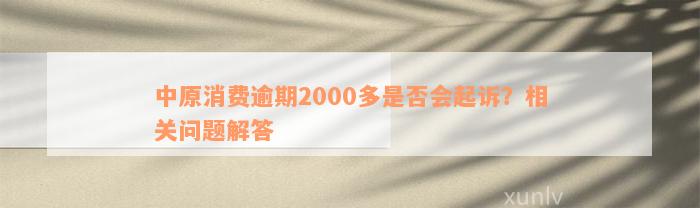 中原消费逾期2000多是否会起诉？相关问题解答

xunlv